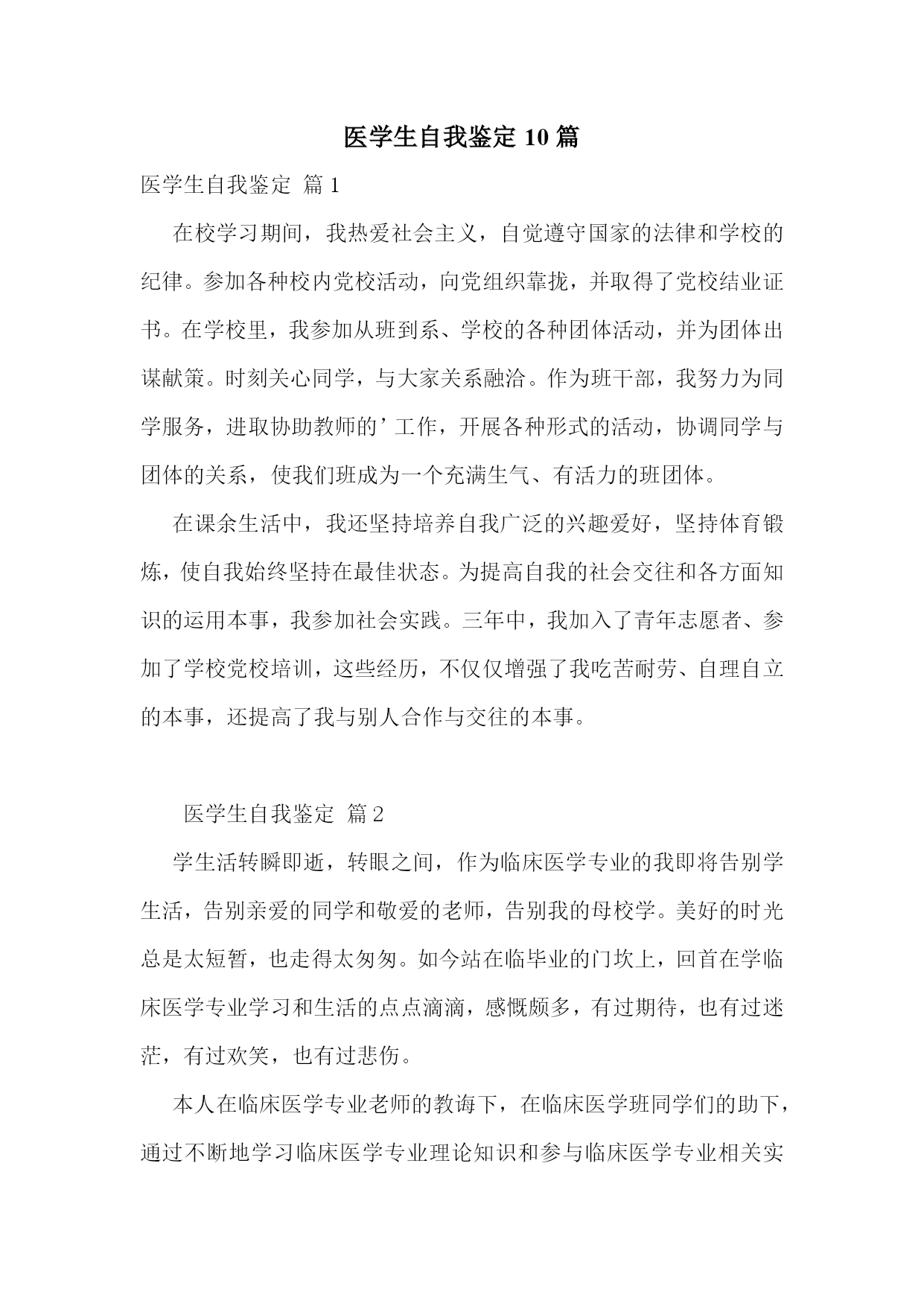 医学生自我鉴定 10 篇

医学生自我鉴定 篇 1

在校学习期间，我热爱社会主义，自觉遵守国家的法律和学校的纪律。参加各种校内党校活动，向党组织靠拢，并取得了党校结业证书。在学校里，我参加从班到系、学校的各种团体活动，并为团体出谋献策。时刻关心同学，与大家关系融洽。作为班干部，我努力为同学服务，进取协助教师的’工作，开展各种形式的活动，协调同学与团体的关系，使我们班成为一个充满生气、有活力的班团体。

在课余生活中，我还坚持培养自我广泛的兴趣爱好，坚持体育锻炼，使自我始终坚持在最佳状态。为提高自我的社会交往和各方面知识的运用本事，我参加社会实践。三年中，我加入了青年志愿者、参加了学校党校培训，这些经历，不仅仅增强了我吃苦耐劳、自理自立的本事，还提高了我与别人合作与交往的本事。

医学生自我鉴定 篇 2

学生活转瞬即逝，转眼之间，作为临床医学专业的我即将告别学生活，告别亲爱的同学和敬爱的老师，告别我的母校学。美好的时光总是太短暂，也走得太匆匆。如今站在临毕业的门坎上，回首在学临床医学专业学习和生活的点点滴滴，感慨颇多，有过期待，也有过迷茫，有过欢笑，也有过悲伤。

本人在临床医学专业老师的教诲下，在临床医学班同学们的助下，通过不断地学习临床医学专业理论知识和参与临床医学专业相关实